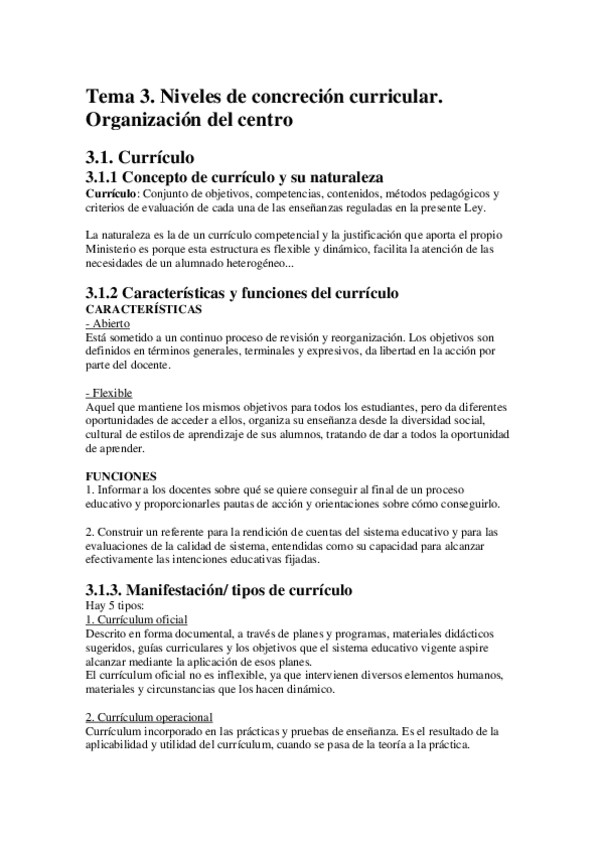 Tema 3. Niveles de concreción curricular. Organización del centro

3.1. Currículo

3.1.1 Concepto de currículo y su naturaleza

Currículo: Conjunto de objetivos, competencias, contenidos, métodos pedagógicos y criterios de evaluación de cada una de las enseñanzas reguladas en la presente Ley.

La naturaleza es la de un currículo competencial y la justificación que aporta el propio Ministerio es porque esta estructura es flexible y dinámico, facilita la atención de las necesidades de un alumnado heterogéneo...

3.1.2 Características y funciones del currículo

CARACTERÍSTICAS

- Abierto

Está sometido a un continuo proceso de revisión y reorganización. Los objetivos son definidos en términos generales, terminales y expresivos, da libertad en la acción por parte del docente.

- Flexible

Aquel que mantiene los mismos objetivos para todos los estudiantes, pero da diferentes oportunidades de acceder a ellos, organiza su enseñanza desde la diversidad social, cultural de estilos de aprendizaje de sus alumnos, tratando de dar a todos la oportunidad de aprender.

FUNCIONES

1. Informar a los docentes sobre qué se quiere conseguir al final de un proceso educativo y proporcionarles pautas de acción y orientaciones sobre cómo conseguirlo.

2. Construir un referente para la rendición de cuentas del sistema educativo y para las evaluaciones de la calidad de sistema, entendidas como su capacidad para alcanzar efectivamente las intenciones educativas fijadas.

3.1.3. Manifestación/ tipos de currículo

Hay 5 tipos:

1. Currículum oficial

Descrito en forma documental, a través de planes y programas, materiales didácticos sugeridos, guías curriculares y los objetivos que el sistema educativo vigente aspire alcanzar mediante la aplicación de esos planes.

El currículum oficial no es inflexible, ya que intervienen diversos elementos humanos, materiales y circunstancias que los hacen dinámico.

2. Currículum operacional

Currículum incorporado en las prácticas y pruebas de enseñanza. Es el resultado de la aplicabilidad y utilidad del currículum, cuando se pasa de la teoría a la práctica.